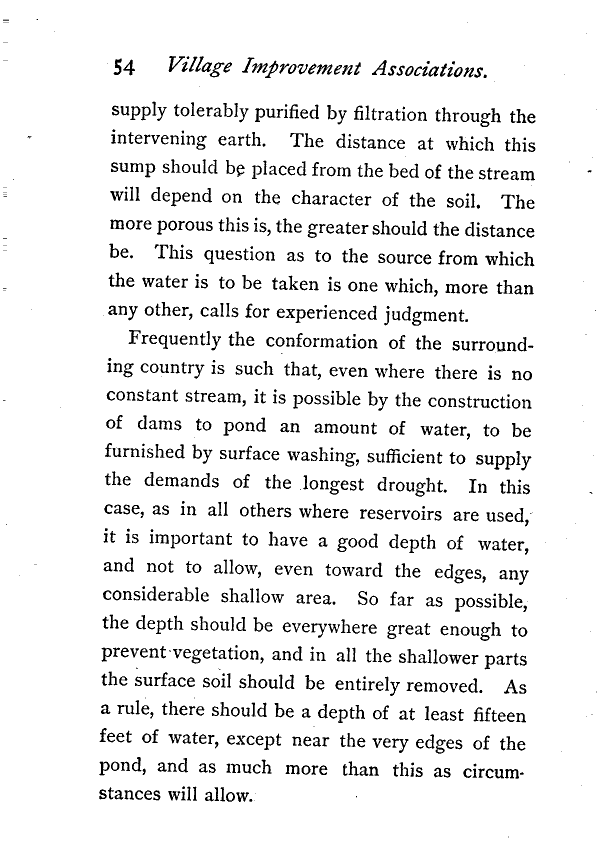 54 Village Improvement Associations.

supply tolerably purified by filtration through the intervening earth. The distance at which this sump should be placed from the bed of the stream will depend on the character of the soil. The more porous this is, the greater should the distance be. This question as to the source from which the water is to be taken is one which, more than any other, calls for experienced judgment.

Frequently the conformation of the surrounding country is such that, even where there is no constant stream, it is possible by the construction of dams to pond an amount of water, to be furnished by surface washing, sufficient to supply the demands of the longest drought. In this case, as in all others where reservoirs are used, it is important to have a good depth of water, and not to allow, even toward the edges, any considerable shallow area. So far as possible, the depth should be everywhere great enough to prevent vegetation, and in all the shallower parts the surface soil should be entirely removed. As a rule, there should be a depth of at least fifteen feet of water, except near the very edges of the pond, and as much more than this as circumstances will allow.